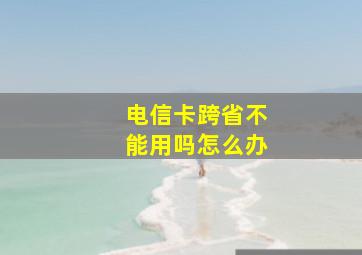 电信卡跨省不能用吗怎么办